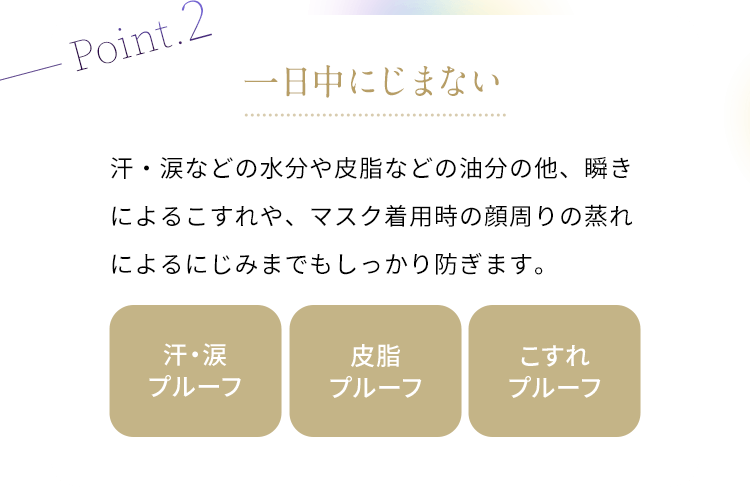 Point.2

一日中にじまない

汗・涙などの水分や皮脂などの油分の他、瞬きによるこすれや、マスク着用時の顔周りの蒸れによるにじみまでもしっかり防ぎます。

汗・涙
プルーフ

皮脂
プルーフ

こすれ
プルーフ